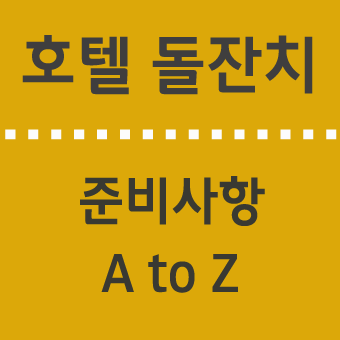 호텔 돌잔치

준비사항
A to Z